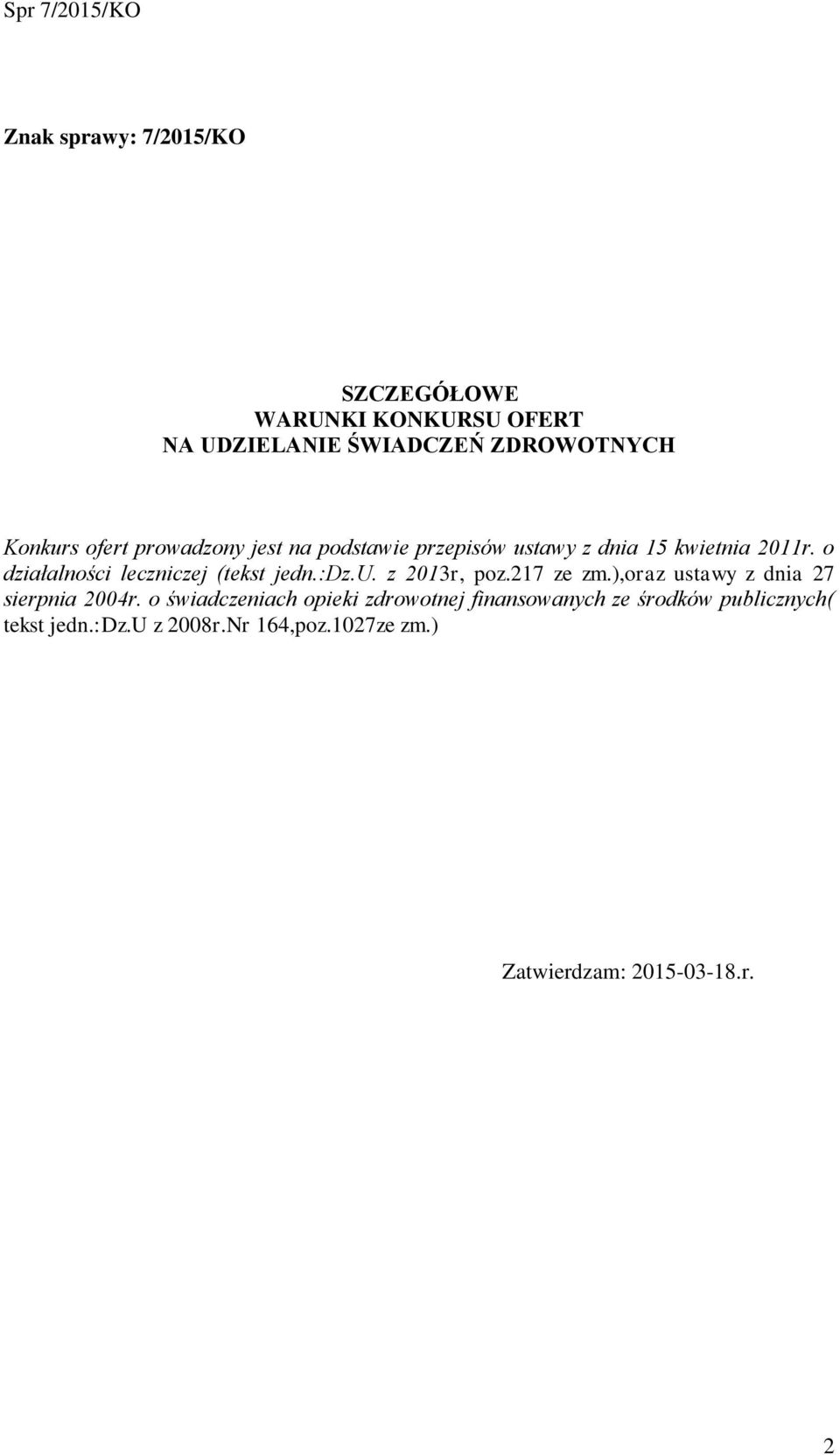 Spr 7/2015/KO

Znak sprawy: 7/2015/KO

SZCZEGÓŁOWE
WARUNKI KONKURSU OFERT
NA UDZIELANIE ŚWIADCZEŃ ZDROWOTNYCH

Konkurs ofert prowadzony jest na podstawie przepisów ustawy z dnia 15 kwietnia 2011r. o działalności leczniczej (tekst jedn.:Dz.U. z 2013r, poz.217 ze zm.),oraz ustawy z dnia 27 sierpnia 2004r. o świadczeniach opieki zdrowotnej finansowanych ze środków publicznych( tekst jedn.:Dz.U z 2008r.Nr 164,poz.1027ze zm.)

Zatwierdzam: 2015-03-18.r.

2